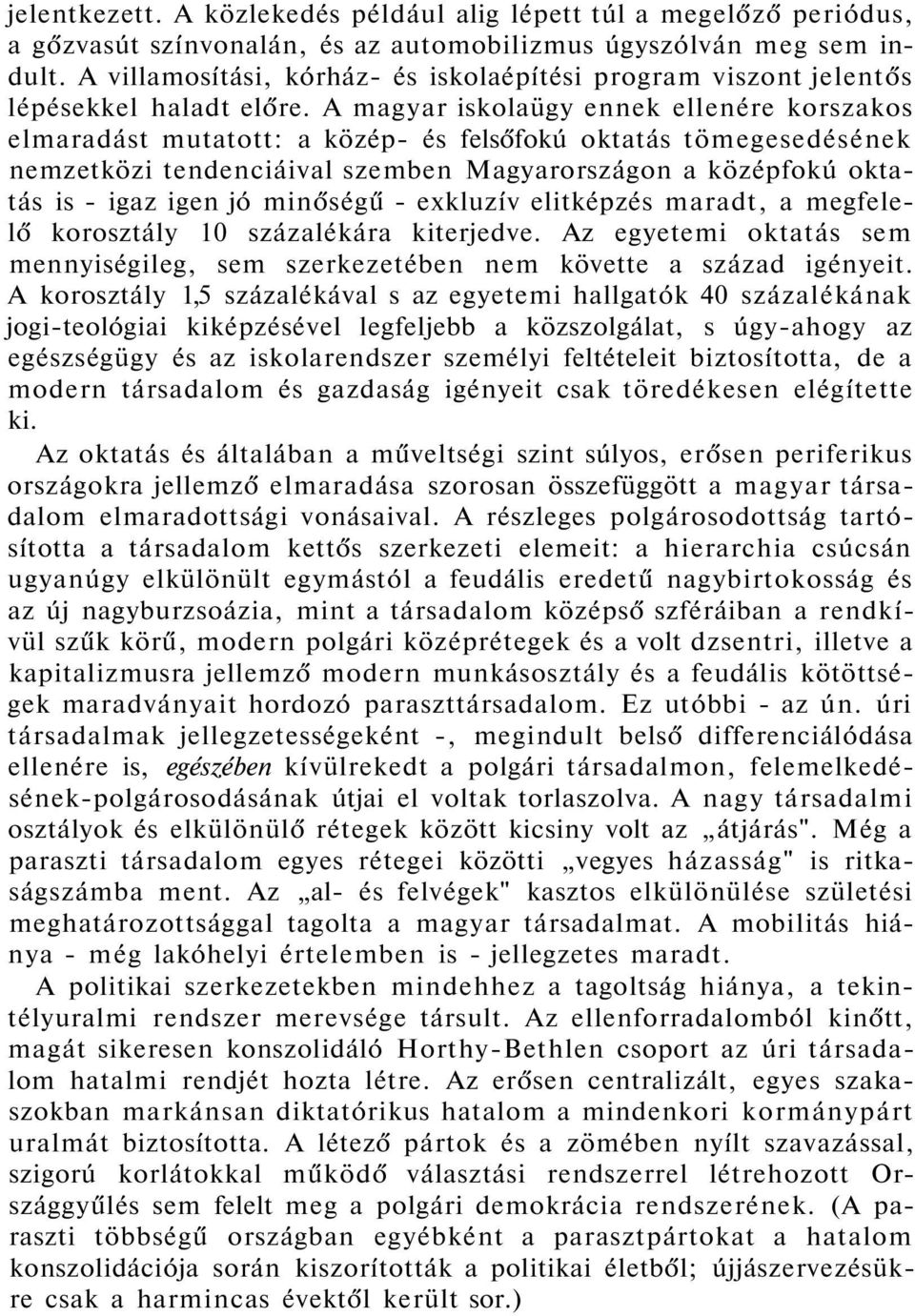 jelentkezett. A közlekedés például alig lépett túl a megelőző periódus, a gőzvasút színvonalán, és az automobilizmus úgyszólván meg sem indult. A villamosítási, kórház- és iskolaépítési program viszont jelentős lépésekkel haladt előre. A magyar iskolaügy ennek ellenére korszakos elmaradást mutatott: a közép- és felsőfokú oktatás tömegesedésének nemzetközi tendenciáival szemben Magyarországon a középfokú oktatás is - igaz igen jó minőségű - exkluzív elitképzés maradt, a megfelelő korosztály 10 százalékára kiterjedve. Az egyetemi oktatás sem mennyiségileg, sem szerkezetében nem követte a század igényeit. A korosztály 1,5 százalékával s az egyetemi hallgatók 40 százalékának jogi-teológiai kiképzésével legfeljebb a közszolgálat, s úgy-ahogy az egészségügy és az iskolarendszer személyi feltételeit biztosította, de a modern társadalom és gazdaság igényeit csak töredékesen elégítette ki.

Az oktatás és általában a műveltségi szint súlyos, erősen periferikus országokra jellemző elmaradása szorosan összefüggött a magyar társadalom elmaradottsági vonásaival. A részleges polgárosodottság tartósította a társadalom kettős szerkezeti elemeit: a hierarchia csúcsán ugyanúgy elkülönült egymástól a feudális eredetű nagybirtokosság és az új nagyburzsoázia, mint a társadalom középső szféráiban a rendkívül szűk körű, modern polgári középrétegek és a volt dzsentri, illetve a kapitalizmusra jellemző modern munkásosztály és a feudális kötöttségek maradványait hordozó paraszttársadalom. Ez utóbbi - az ún. úri társadalmak jellegzetességeként -, megindult belső differenciálódása ellenére is, egészében kívülrekedt a polgári társadalmon, felemelkedésének-polgárosodásának útjai el voltak torlaszolva. A nagy társadalmi osztályok és elkülönülő rétegek között kicsiny volt az „átjárás". Még a paraszti társadalom egyes rétegei közötti „vegyes házasság" is ritkaságszámba ment. Az „al- és felvégek" kasztos elkülönülése születési meghatározottsággal tagolta a magyar társadalmat. A mobilitás hiánya - még lakóhelyi értelemben is - jellegzetes maradt.

A politikai szerkezetekben mindehhez a tagoltság hiánya, a tekintélyuralmi rendszer merevsége társult. Az ellenforradalomból kinőtt, magát sikeresen konszolidáló Horthy-Bethlen csoport az úri társadalom hatalmi rendjét hozta létre. Az erősen centralizált, egyes szakaszokban markánsan diktatórikus hatalom a mindenkori kormánypárt uralmát biztosította. A létező pártok és a zömében nyílt szavazással, szigorú korlátokkal működő választási rendszerrel létrehozott Országgyűlés sem felelt meg a polgári demokrácia rendszerének. (A paraszti többségű országban egyébként a parasztpártokat a hatalom konszolidációja során kiszorították a politikai életből; újjászervezésükre csak a harmincas évektől került sor.)